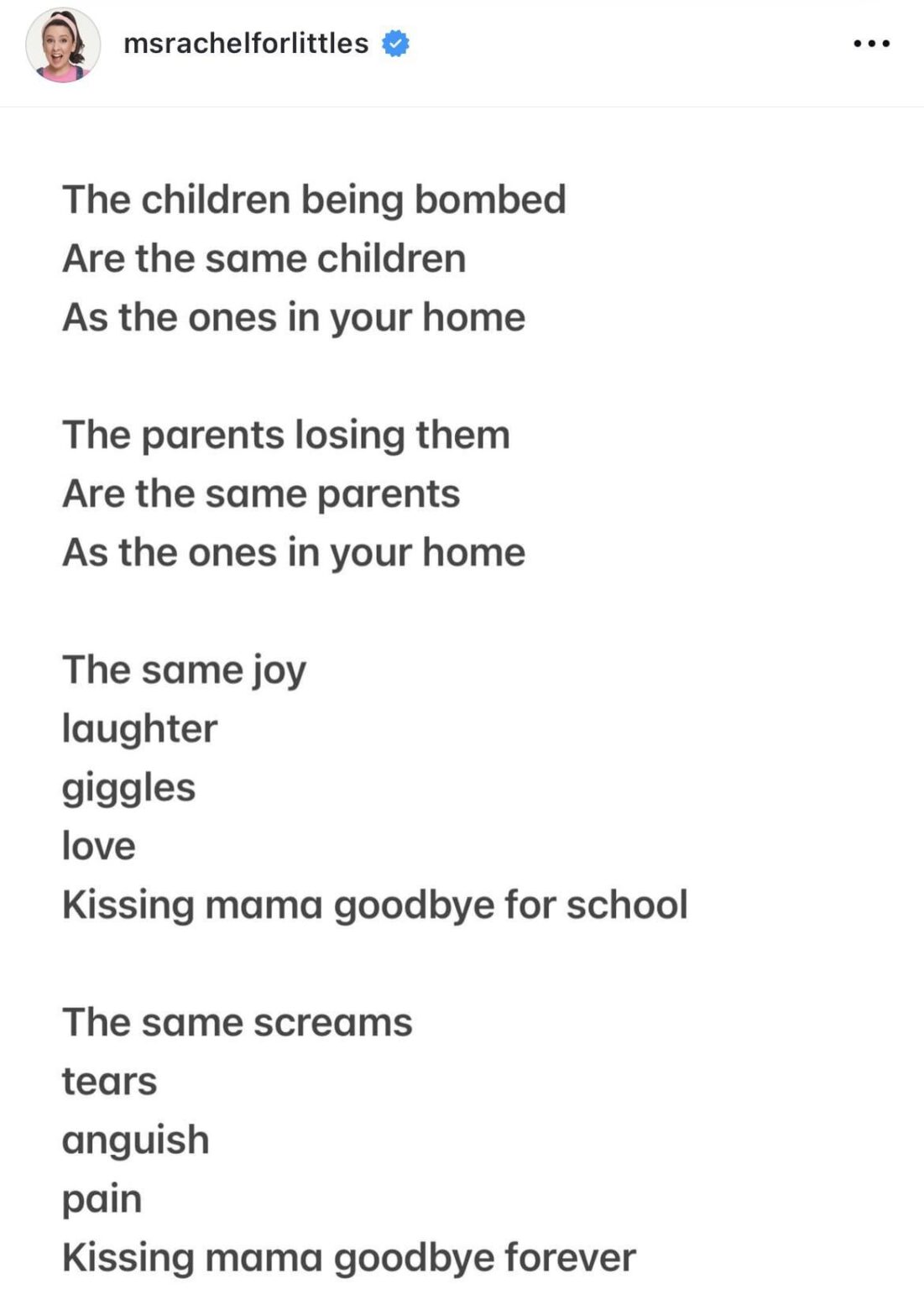 msrachelforlittles

The children being bombed
Are the same children
As the ones in your home

The parents losing them
Are the same parents
As the ones in your home

The same joy
laughter
giggles
love
Kissing mama goodbye for school

The same screams
tears
anguish
pain
Kissing mama goodbye forever